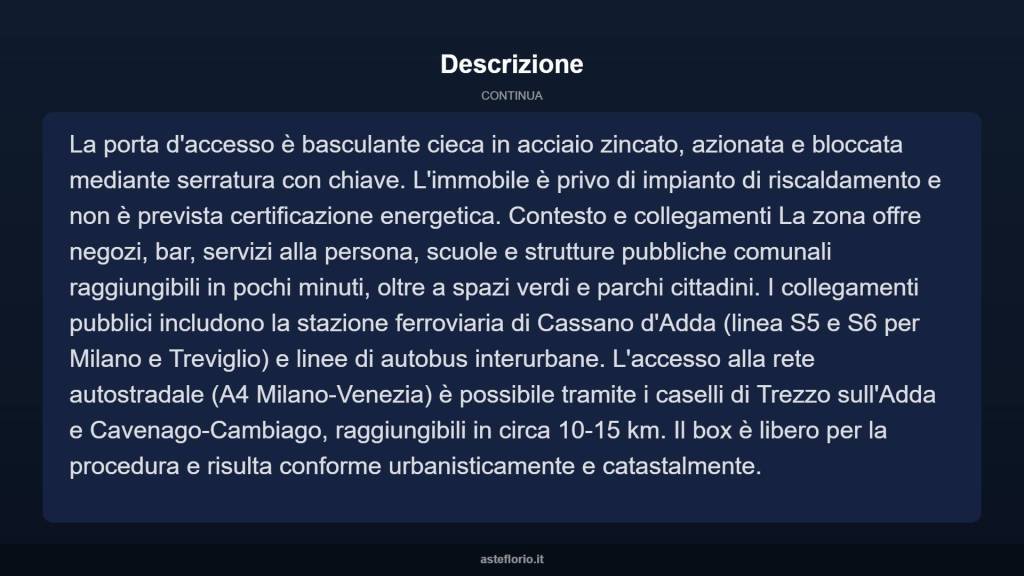 Descrizione

CONTINUA

La porta d'accesso è basculante cieca in acciaio zincato, azionata e bloccata mediante serratura con chiave. L'immobile è privo di impianto di riscaldamento e non è prevista certificazione energetica. Contesto e collegamenti La zona offre negozi, bar, servizi alla persona, scuole e strutture pubbliche comunali raggiungibili in pochi minuti, oltre a spazi verdi e parchi cittadini. I collegamenti pubblici includono la stazione ferroviaria di Cassano d'Adda (linea S5 e S6 per Milano e Treviglio) e linee di autobus interurbane. L'accesso alla rete autostradale (A4 Milano-Venezia) è possibile tramite i caselli di Trezzo sull'Adda e Cavenago-Cambiago, raggiungibili in circa 10-15 km. Il box è libero per la procedura e risulta conforme urbanisticamente e catastalmente.

asteflorio.it